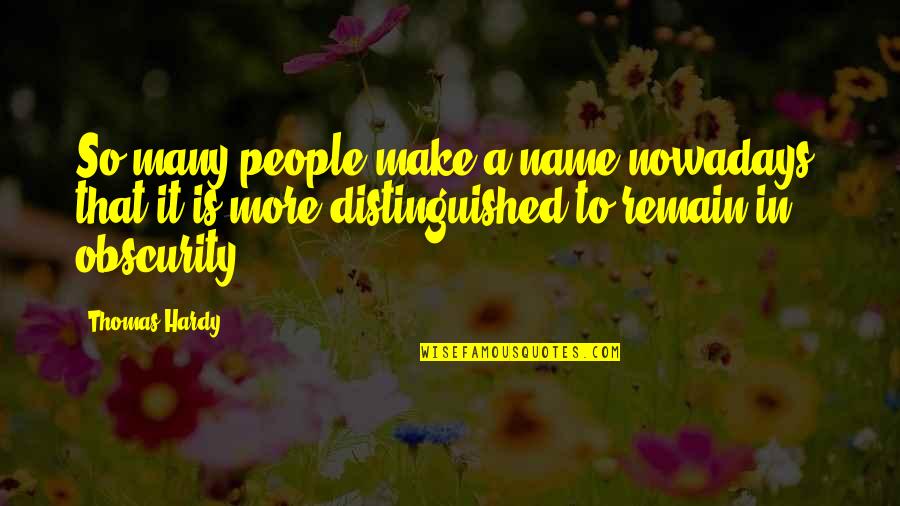 So many people make a name nowadays that it is more distinguished to remain in obscurity

Thomas Hardy

WISEFAMOUSQUOTES.COM